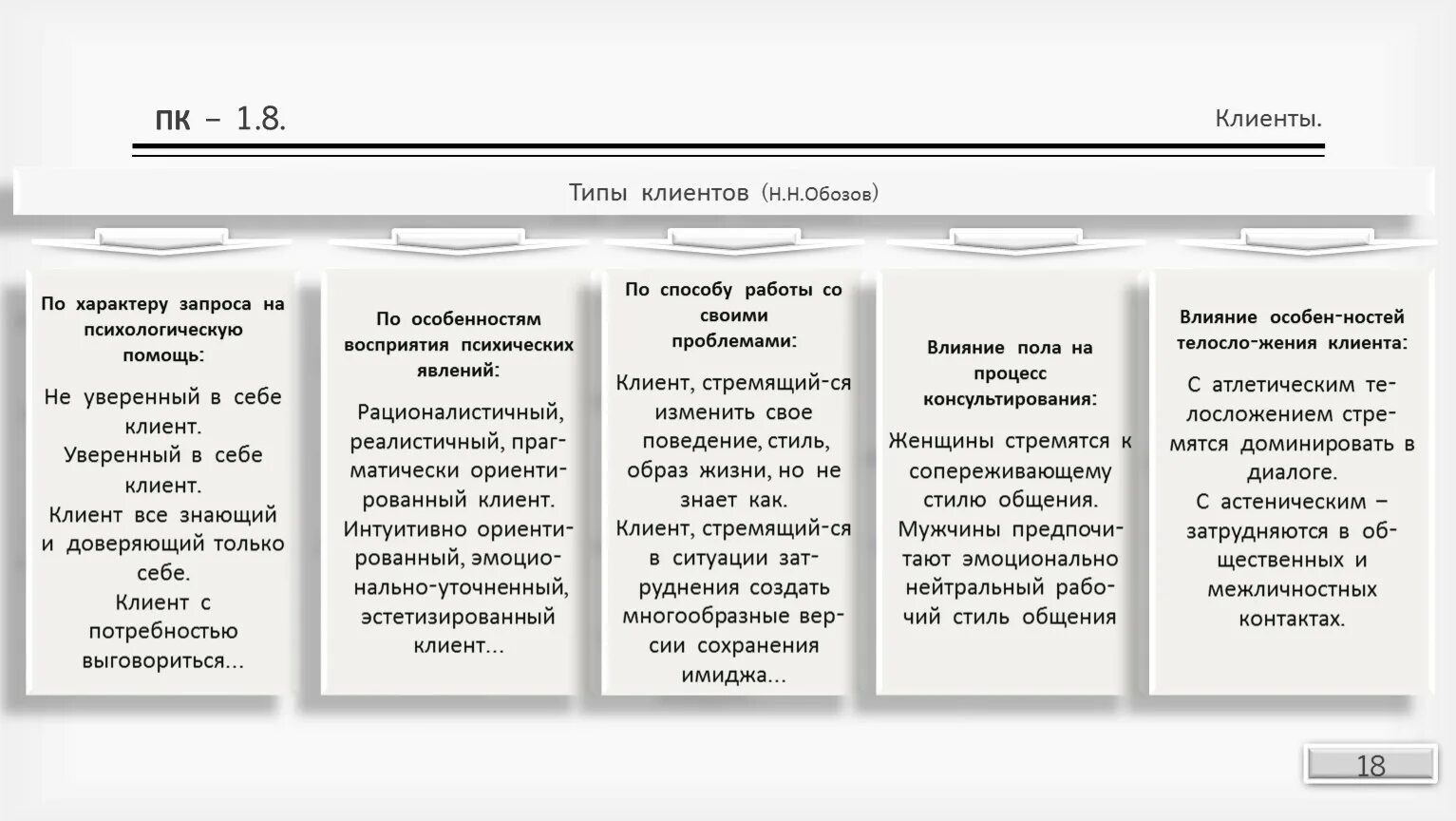 ПК – 1.8.

Клиенты.

Типы клиентов (Н.Н.Обозов)

По характеру запроса на психологическую помощь:

Не уверенный в себе клиент.
Уверенный в себе клиент.
Клиент все знающий и доверяющий только себе.
Клиент с потребностью выговориться...

По особенностям восприятия психических явлений:

Рационалистичный, реалистичный, прагматически ориентированный клиент.
Интуитивно ориентированный, эмоционально-уточненный, эстетизированный клиент...

По способу работы со своими проблемами:

Клиент, стремящий-ся изменить свое поведение, стиль, образ жизни, но не знает как.
Клиент, стремящий-ся в ситуации затруднения создать многообразные версии сохранения имиджа...

Влияние пола на процесс консультирования:

Женщины стремятся к сопереживающему стилю общения.
Мужчины предпочитают эмоционально нейтральный рабочий стиль общения

Влияние особен-ностей телосло-жения клиента:

С атлетическим телосложением стремятся доминировать в диалоге.
С астеническим – затрудняются в общественных и межличностных контактах.

18